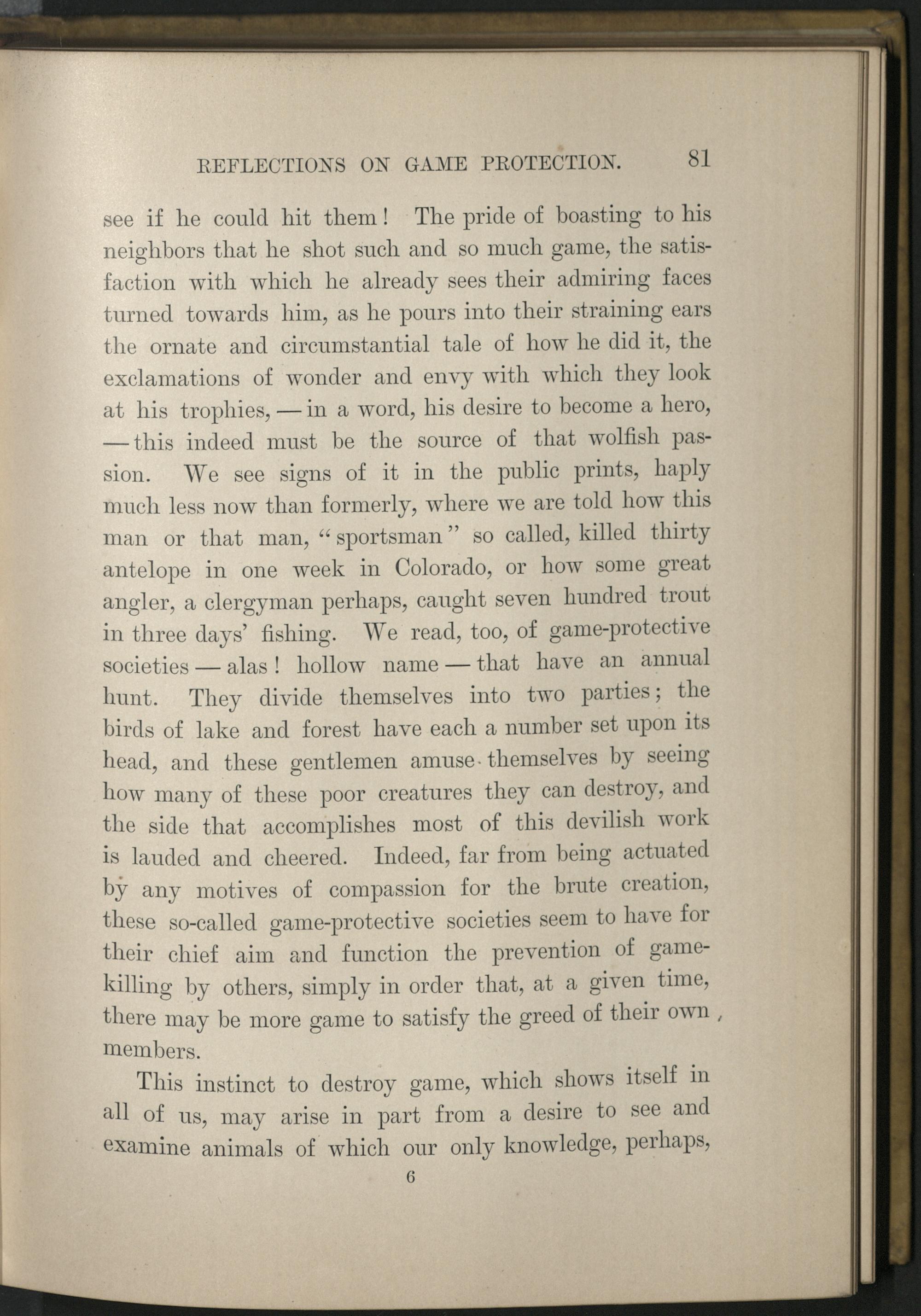 REFLECTIONS ON GAME PROTECTION. 81

see if he could hit them! The pride of boasting to his neighbors that he shot such and so much game, the satisfaction with which he already sees their admiring faces turned towards him, as he pours into their straining ears the ornate and circumstantial tale of how he did it, the exclamations of wonder and envy with which they look at his trophies, — in a word, his desire to become a hero, — this indeed must be the source of that wolfish passion. We see signs of it in the public prints, haply much less now than formerly, where we are told how this man or that man, "sportsman" so called, killed thirty antelope in one week in Colorado, or how some great angler, a clergyman perhaps, caught seven hundred trout in three days' fishing. We read, too, of game-protective societies — alas! hollow name — that have an annual hunt. They divide themselves into two parties; the birds of lake and forest have each a number set upon its head, and these gentlemen amuse themselves by seeing how many of these poor creatures they can destroy, and the side that accomplishes most of this devilish work is lauded and cheered. Indeed, far from being actuated by any motives of compassion for the brute creation, these so-called game-protective societies seem to have for their chief aim and function the prevention of game-killing by others, simply in order that, at a given time, there may be more game to satisfy the greed of their own members.

This instinct to destroy game, which shows itself in all of us, may arise in part from a desire to see and examine animals of which our only knowledge, perhaps,

6